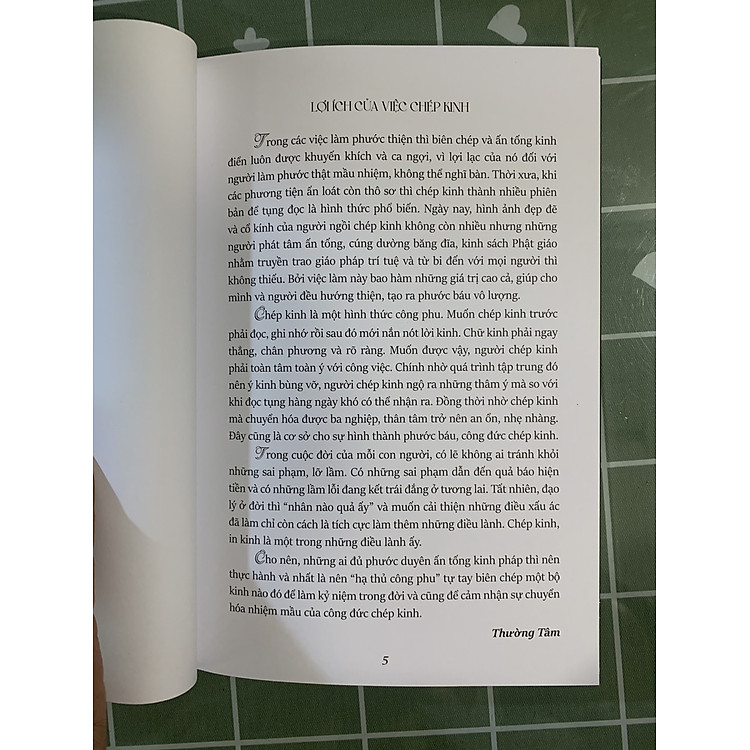 LỢI ÍCH CỦA VIỆC CHÉP KINH

Trong các việc làm phước thiện thì biên chép và ấn tống kinh điển luôn được khuyến khích và ca ngợi, vì lợi lạc của nó đối với người làm phước thật mầu nhiệm, không thể nghĩ bàn. Thời xưa, khi các phương tiện ấn loát còn thô sơ thì chép kinh thành nhiều phiên bản để tụng đọc là hình thức phổ biến. Ngày nay, hình ảnh đẹp đẽ và cổ kính của người ngồi chép kinh không còn nhiều nhưng những người phát tâm ấn tống, cúng dường băng đĩa, kinh sách Phật giáo nhằm truyền trao giáo pháp trí tuệ và từ bi đến với mọi người thì không thiếu. Bởi việc làm này bao hàm những giá trị cao cả, giúp cho mình và người đều hướng thiện, tạo ra phước báu vô lượng.

Chép kinh là một hình thức công phu. Muốn chép kinh trước phải đọc, ghi nhớ rồi sau đó mới nắn nót lời kinh. Chữ kinh phải ngay thẳng, chân phương và rõ ràng. Muốn được vậy, người chép kinh phải toàn tâm toàn ý với công việc. Chính nhờ quá trình tập trung đó nên ý kinh bùng vỡ, người chép kinh ngộ ra những thâm ý mà so với khi đọc tụng hàng ngày khó có thể nhận ra. Đồng thời nhờ chép kinh mà chuyển hóa được ba nghiệp, thân tâm trở nên an ổn, nhẹ nhàng. Đây cũng là cơ sở cho sự hình thành phước báu, công đức chép kinh.

Trong cuộc đời của mỗi con người, có lẽ không ai tránh khỏi những sai phạm, lỡ lầm. Có những sai phạm dẫn đến quả báo hiện tiền và có những lầm lỗi đang kết trái đắng ở tương lai. Tất nhiên, đạo lý ở đời thì "nhân nào quả ấy" và muốn cải thiện những điều xấu ác đã làm chỉ còn cách là tích cực làm thêm những điều lành. Chép kinh, in kinh là một trong những điều lành ấy.

Cho nên, những ai đủ phước duyên ấn tống kinh pháp thì nên thực hành và nhất là nên "hạ thủ công phu" tự tay biên chép một bộ kinh nào đó để làm kỷ niệm trong đời và cũng để cảm nhận sự chuyển hóa nhiệm mầu của công đức chép kinh.

Thường Tâm

5